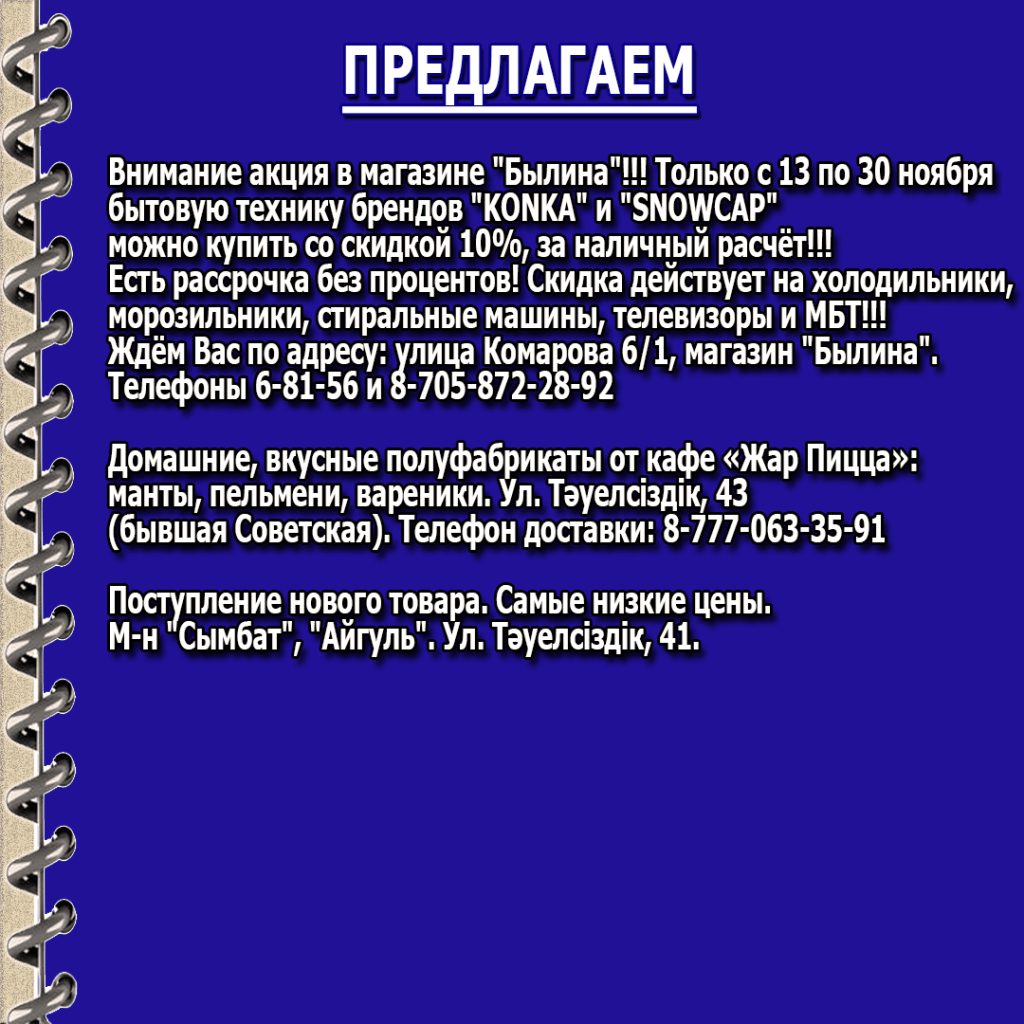 ПРЕДЛАГАЕМ

Внимание акция в магазине "Былина"!!! Только с 13 по 30 ноября бытовую технику брендов "KONKA" и "SNOWCAP" можно купить со скидкой 10%, за наличный расчёт!!! Есть рассрочка без процентов! Скидка действует на холодильники, морозильники, стиральные машины, телевизоры и МБТ!!! Ждём Вас по адресу: улица Комарова 6/1, магазин "Былина". Телефоны 6-81-56 и 8-705-872-28-92

Домашние, вкусные полуфабрикаты от кафе «Жар Пицца»: манты, пельмени, вареники. Ул. Тәуелсіздік, 43 (бывшая Советская). Телефон доставки: 8-777-063-35-91

Поступление нового товара. Самые низкие цены. М-н "Сымбат", "Айгуль". Ул. Тәуелсіздік, 41.